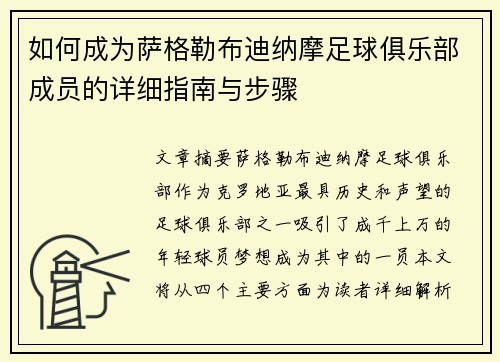 如何成为萨格勒布迪纳摩足球俱乐部成员的详细指南与步骤

文章摘要萨格勒布迪纳摩足球俱乐部作为克罗地亚最具历史和声望的足球俱乐部之一吸引了成千上万的年轻球员梦想成为其中的一员本文将从四个主要方面为读者详细解析